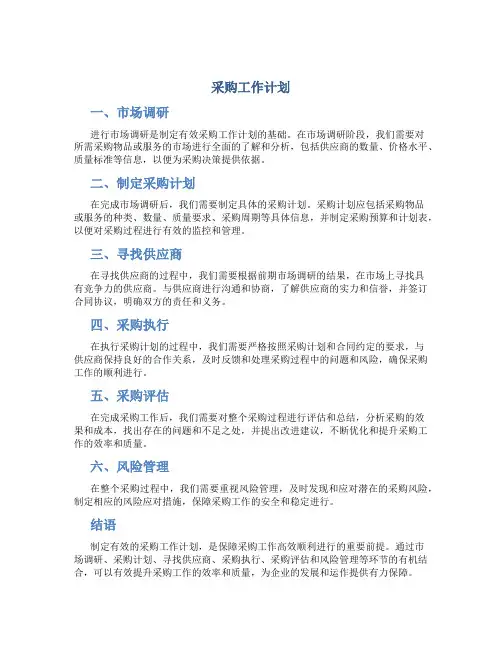 采购工作计划

一、市场调研

进行市场调研是制定有效采购工作计划的基础。在市场调研阶段，我们需要对所需采购物品或服务的市场进行全面的了解和分析，包括供应商的数量、价格水平、质量标准等信息，以便为采购决策提供依据。

二、制定采购计划

在完成市场调研后，我们需要制定具体的采购计划。采购计划应包括采购物品或服务的种类、数量、质量要求、采购周期等具体信息，并制定采购预算和计划表，以便对采购过程进行有效的监控和管理。

三、寻找供应商

在寻找供应商的过程中，我们需要根据前期市场调研的结果，在市场上寻找具有竞争力的供应商。与供应商进行沟通和协商，了解供应商的实力和信誉，并签订合同协议，明确双方的责任和义务。

四、采购执行

在执行采购计划的过程中，我们需要严格按照采购计划和合同约定的要求，与供应商保持良好的合作关系，及时反馈和处理采购过程中的问题和风险，确保采购工作的顺利进行。

五、采购评估

在完成采购工作后，我们需要对整个采购过程进行评估和总结，分析采购的效果和成本，找出存在的问题和不足之处，并提出改进建议，不断优化和提升采购工作的效率和质量。

六、风险管理

在整个采购过程中，我们需要重视风险管理，及时发现和应对潜在的采购风险，制定相应的风险应对措施，保障采购工作的安全和稳定进行。

结语

制定有效的采购工作计划，是保障采购工作高效顺利进行的重要前提。通过市场调研、采购计划、寻找供应商、采购执行、采购评估和风险管理等环节的有机结合，可以有效提升采购工作的效率和质量，为企业的发展和运作提供有力保障。